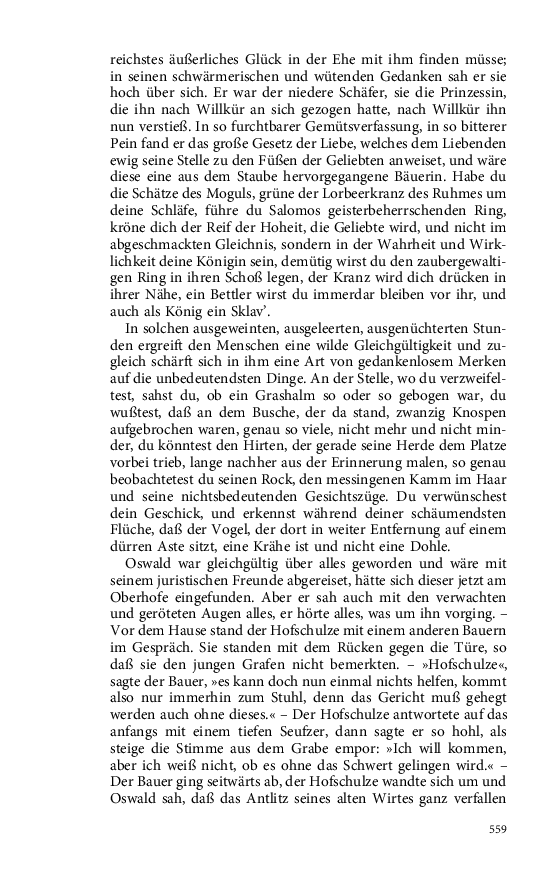 reichstes äußerliches Glück in der Ehe mit ihm finden müsse; in seinen schwärmerischen und wütenden Gedanken sah er sie hoch über sich. Er war der niedere Schäfer, sie die Prinzessin, die ihn nach Willkür an sich gezogen hatte, nach Willkür ihn nun verstieß. In so furchtbarer Gemütsverfassung, in so bitterer Pein fand er das große Gesetz der Liebe, welches dem Liebenden ewig seine Stelle zu den Füßen der Geliebten anweiset, und wäre diese eine aus dem Staube hervorgegangene Bäuerin. Habe du die Schätze des Moguls, grüne der Lorbeerkranz des Ruhmes um deine Schläfe, führe du Salomos geisterbeherrschenden Ring, kröne dich der Reif der Hoheit, die Geliebte wird, und nicht im abgeschmackten Gleichnis, sondern in der Wahrheit und Wirklichkeit deine Königin sein, demütig wirst du den zaubergewaltigen Ring in ihren Schoß legen, der Kranz wird dich drücken in ihrer Nähe, ein Bettler wirst du immerdar bleiben vor ihr, und auch als König ein Sklav'.

In solchen ausgeweinten, ausgeleerten, ausgenüchterten Stunden ergreift den Menschen eine wilde Gleichgültigkeit und zugleich schärft sich in ihm eine Art von gedankenlosem Merken auf die unbedeutendsten Dinge. An der Stelle, wo du verzweifeltest, sahst du, ob ein Grashalm so oder so gebogen war, du wußtest, daß an dem Busche, der da stand, zwanzig Knospen aufgebrochen waren, genau so viele, nicht mehr und nicht minder, du könntest den Hirten, der gerade seine Herde dem Platze vorbei trieb, lange nachher aus der Erinnerung malen, so genau beobachtetest du seinen Rock, den messingenen Kamm im Haar und seine nichtsbedeutenden Gesichtszüge. Du verwünschest dein Geschick, und erkennst während deiner schäumendsten Flüche, daß der Vogel, der dort in weiter Entfernung auf einem dürren Aste sitzt, eine Krähe ist und nicht eine Dohle.

Oswald war gleichgültig über alles geworden und wäre mit seinem juristischen Freunde abgereiset, hätte sich dieser jetzt am Oberhofe eingefunden. Aber er sah auch mit den verwachten und geröteten Augen alles, er hörte alles, was um ihn vorging. – Vor dem Hause stand der Hofschulze mit einem anderen Bauern im Gespräch. Sie standen mit dem Rücken gegen die Türe, so daß sie den jungen Grafen nicht bemerkten. – »Hofschulze«, sagte der Bauer, »es kann doch nun einmal nichts helfen, kommt also nur immerhin zum Stuhl, denn das Gericht muß gehegt werden auch ohne dieses.« – Der Hofschulze antwortete auf das anfangs mit einem tiefen Seufzer, dann sagte er so hohl, als steige die Stimme aus dem Grabe empor: »Ich will kommen, aber ich weiß nicht, ob es ohne das Schwert gelingen wird.« – Der Bauer ging seitwärts ab, der Hofschulze wandte sich um und Oswald sah, daß das Antlitz seines alten Wirtes ganz verfallen

559